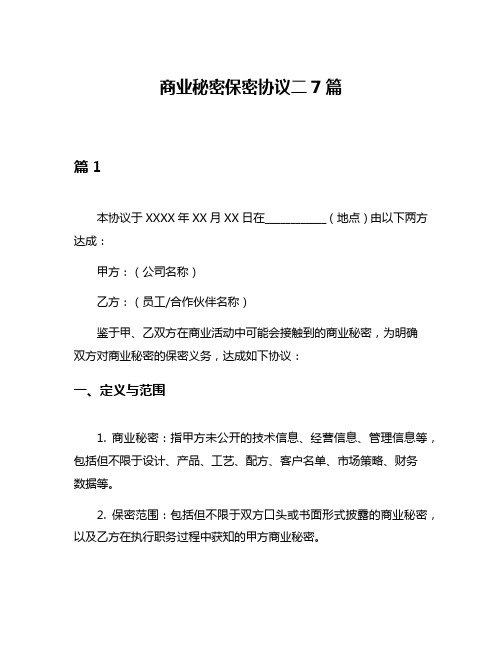 商业秘密保密协议二 7 篇

篇 1

本协议于 XXXX 年 XX 月 XX 日在__________（地点）由以下两方达成：

甲方：（公司名称）

乙方：（员工/合作伙伴名称）

鉴于甲、乙双方在商业活动中可能会接触到的商业秘密，为明确双方对商业秘密的保密义务，达成如下协议：

一、定义与范围

1. 商业秘密：指甲方未公开的技术信息、经营信息、管理信息等，包括但不限于设计、产品、工艺、配方、客户名单、市场策略、财务数据等。

2. 保密范围：包括但不限于双方口头或书面形式披露的商业秘密，以及乙方在执行职务过程中获知的甲方商业秘密。